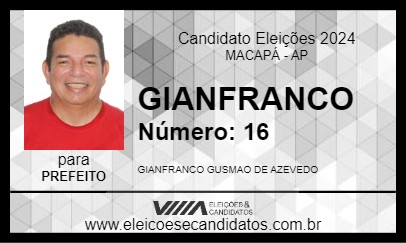 Candidato Eleições 2024
MACAPÁ - AP

GIANFRANCO
Número: 16

para
PREFEITO

GIANFRANCO GUSMAO DE AZEVEDO

ELEIÇÕES & CANDIDATOS

www.eleicoesecandidatos.com.br